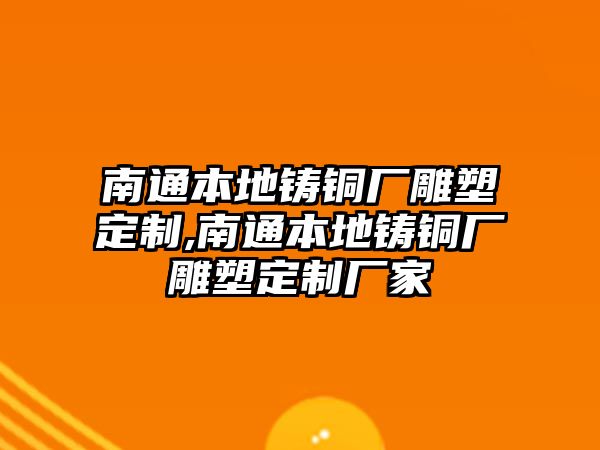 南通本地铸铜厂雕塑定制,南通本地铸铜厂雕塑定制厂家